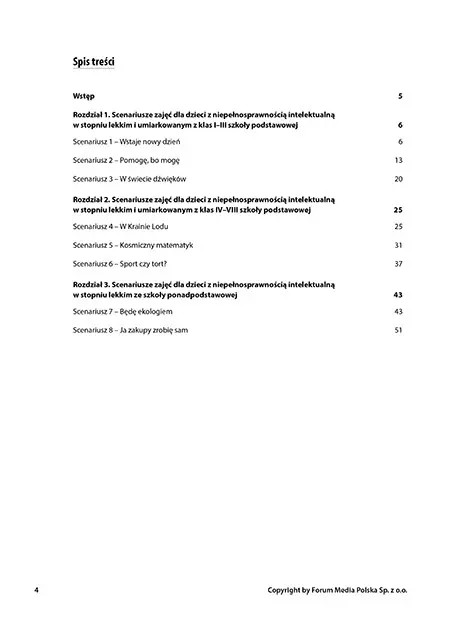 Spis treści

Wstęp 5

Rozdział 1. Scenariusze zajęć dla dzieci z niepełnosprawnością intelektualną w stopniu lekkim i umiarkowanym z klas I–III szkoły podstawowej 6

Scenariusz 1 – Wstaje nowy dzień 6

Scenariusz 2 – Pomogę, bo mogę 13

Scenariusz 3 – W świecie dźwięków 20

Rozdział 2. Scenariusze zajęć dla dzieci z niepełnosprawnością intelektualną w stopniu lekkim i umiarkowanym z klas IV–VIII szkoły podstawowej 25

Scenariusz 4 – W Krainie Lodu 25

Scenariusz 5 – Kosmiczny matematyk 31

Scenariusz 6 – Sport czy tort? 37

Rozdział 3. Scenariusze zajęć dla dzieci z niepełnosprawnością intelektualną w stopniu lekkim ze szkoły ponadpodstawowej 43

Scenariusz 7 – Będę ekologiem 43

Scenariusz 8 – Ja zakupy zrobię sam 51

4 Copyright by Forum Media Polska Sp. z o.o.